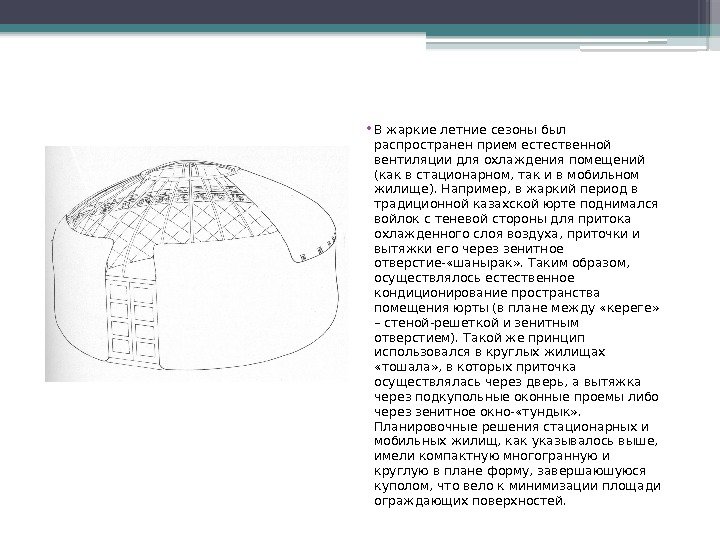 • В жаркие летние сезоны был распространен прием естественной вентиляции для охлаждения помещений (как в стационарном, так и в мобильном жилище). Например, в жаркий период в традиционной казахской юрте поднимался войлок с теневой стороны для притока охлажденного слоя воздуха, приточки и вытяжки его через зенитное отверстие-«шанырак». Таким образом, осуществлялось естественное кондиционирование пространства помещения юрты (в плане между «кереге» – стеной-решеткой и зенитным отверстием). Такой же принцип использовался в круглых жилищах «тошала», в которых приточка осуществлялась через дверь, а вытяжка через подкупольные оконные проемы либо через зенитное окно-«тундык». Планировочные решения стационарных и мобильных жилищ, как указывалось выше, имели компактную многогранную и круглую в плане форму, завершающуюся куполом, что вело к минимизации площади ограждающих поверхностей.